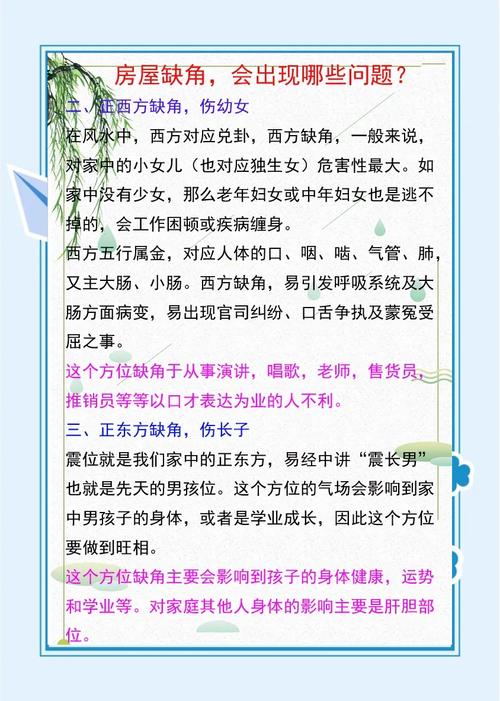 房屋缺角，会出现哪些问题？

二、正西方缺角，伤幼女

在风水中，西方对应兑卦，西方缺角，一般来说，对家中的小女儿（也对应独生女）危害性最大。如家中没有少女，那么老年妇女或中年妇女也是逃不掉的，会工作困顿或疾病缠身。

西方五行属金，对应人体的口、咽、啮、气管、肺，又主大肠、小肠。西方缺角，易引发呼吸系统及大肠方面病变，易出现官司纠纷、口舌争执及蒙冤受屈之事。

这个方位缺角于从事演讲，唱歌，老师，售货员，推销员等等以口才表达为业的人不利。

三、正东方缺角，伤长子

震位就是我们家中的正东方，易经中讲“震长男”也就是先天的男孩位。这个方位的气场会影响到家中男孩子的身体，或者是学业成长，因此这个方位要做到旺相。

这个方位缺角主要会影响到孩子的身体健康，运势和学业等。对家庭其他人身体的影响主要是肝胆部位。